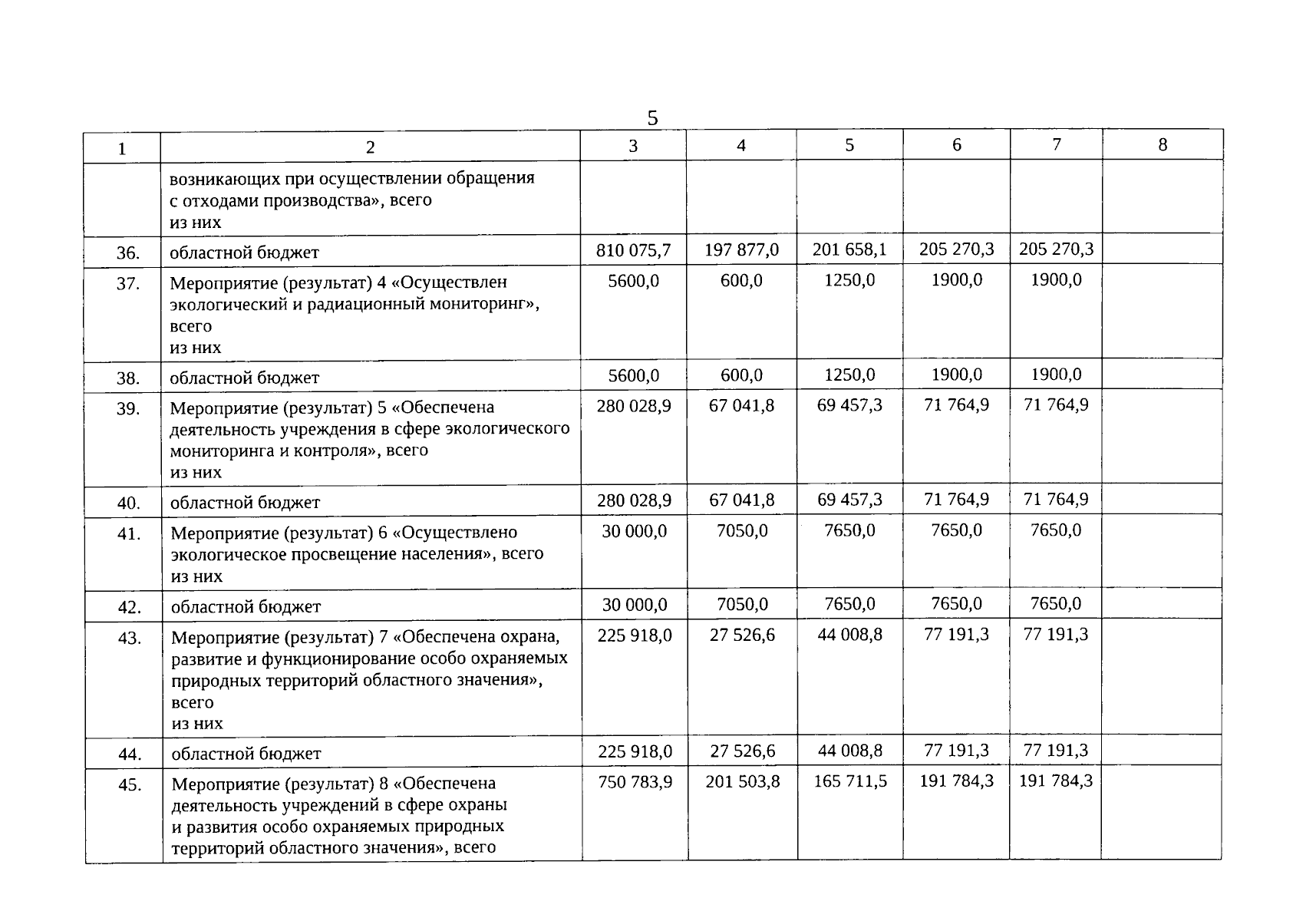 5

| 1 | 2 | 3 | 4 | 5 | 6 | 7 | 8 |
|---|---|---|---|---|---|---|---|
| | возникающих при осуществлении обращения с отходами производства», всего из них | | | | | | |
| 36. | областной бюджет | 810 075,7 | 197 877,0 | 201 658,1 | 205 270,3 | 205 270,3 | |
| 37. | Мероприятие (результат) 4 «Осуществлен экологический и радиационный мониторинг», всего из них | 5600,0 | 600,0 | 1250,0 | 1900,0 | 1900,0 | |
| 38. | областной бюджет | 5600,0 | 600,0 | 1250,0 | 1900,0 | 1900,0 | |
| 39. | Мероприятие (результат) 5 «Обеспечена деятельность учреждения в сфере экологического мониторинга и контроля», всего из них | 280 028,9 | 67 041,8 | 69 457,3 | 71 764,9 | 71 764,9 | |
| 40. | областной бюджет | 280 028,9 | 67 041,8 | 69 457,3 | 71 764,9 | 71 764,9 | |
| 41. | Мероприятие (результат) 6 «Осуществлено экологическое просвещение населения», всего из них | 30 000,0 | 7050,0 | 7650,0 | 7650,0 | 7650,0 | |
| 42. | областной бюджет | 30 000,0 | 7050,0 | 7650,0 | 7650,0 | 7650,0 | |
| 43. | Мероприятие (результат) 7 «Обеспечена охрана, развитие и функционирование особо охраняемых природных территорий областного значения», всего из них | 225 918,0 | 27 526,6 | 44 008,8 | 77 191,3 | 77 191,3 | |
| 44. | областной бюджет | 225 918,0 | 27 526,6 | 44 008,8 | 77 191,3 | 77 191,3 | |
| 45. | Мероприятие (результат) 8 «Обеспечена деятельность учреждений в сфере охраны и развития особо охраняемых природных территорий областного значения», всего | 750 783,9 | 201 503,8 | 165 711,5 | 191 784,3 | 191 784,3 | |